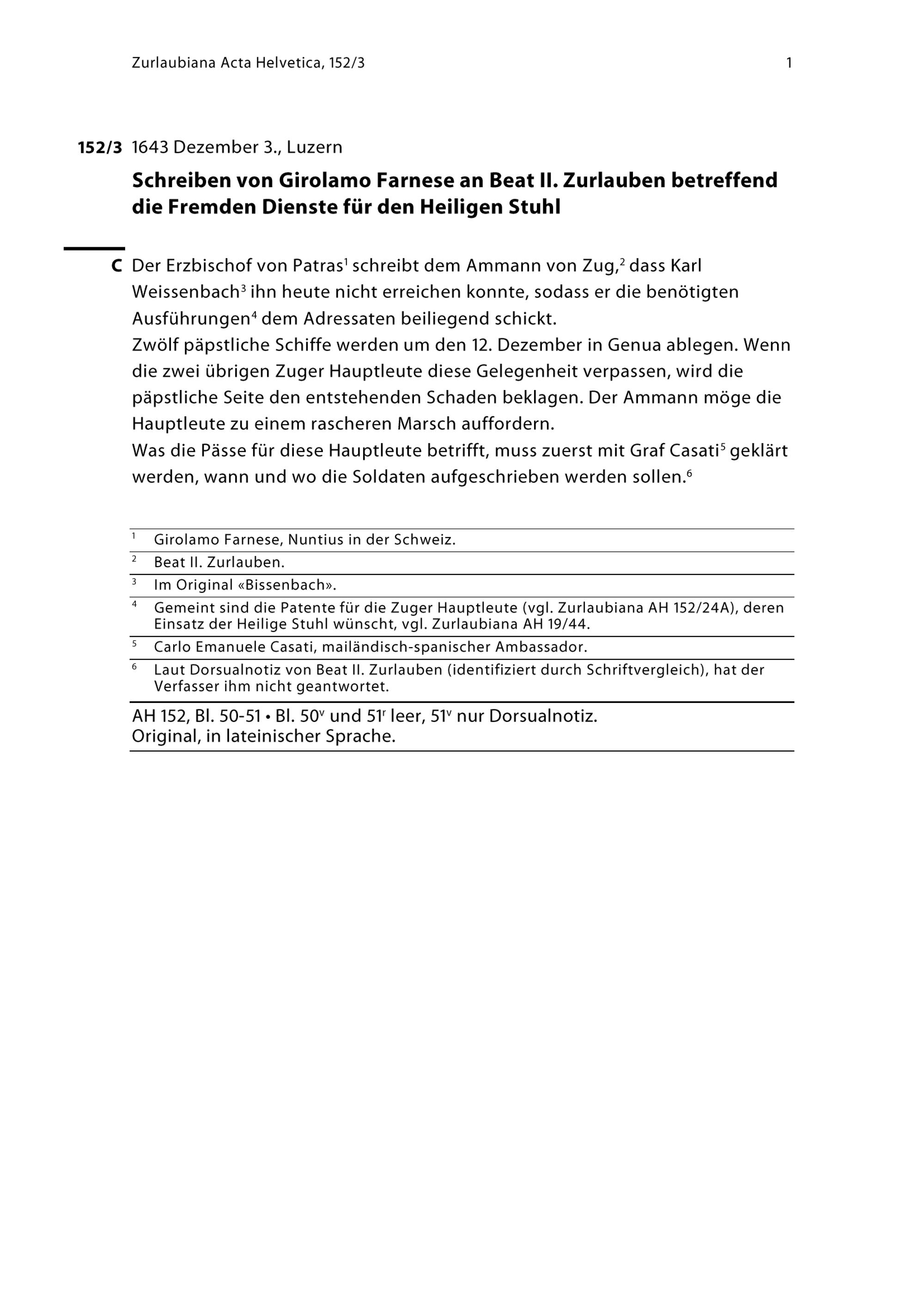 Zurlaubiana Acta Helvetica, 152/3 1

152/3 1643 Dezember 3., Luzern

Schreiben von Girolamo Farnese an Beat II. Zurlauben betreffend die Fremden Dienste für den Heiligen Stuhl

C Der Erzbischof von Patras$^{1}$ schreibt dem Ammann von Zug,$^{2}$ dass Karl Weissenbach$^{3}$ ihn heute nicht erreichen konnte, sodass er die benötigten Ausführungen$^{4}$ dem Adressaten beiliegend schickt.

Zwölf päpstliche Schiffe werden um den 12. Dezember in Genua ablegen. Wenn die zwei übrigen Zuger Hauptleute diese Gelegenheit verpassen, wird die päpstliche Seite den entstehenden Schaden beklagen. Der Ammann möge die Hauptleute zu einem rascheren Marsch auffordern.

Was die Pässe für diese Hauptleute betrifft, muss zuerst mit Graf Casati$^{5}$ geklärt werden, wann und wo die Soldaten aufgeschrieben werden sollen.$^{6}$

$^{1}$ Girolamo Farnese, Nuntius in der Schweiz.

$^{2}$ Beat II. Zurlauben.

$^{3}$ Im Original «Bissenbach».

$^{4}$ Gemeint sind die Patente für die Zuger Hauptleute (vgl. Zurlaubiana AH 152/24A), deren Einsatz der Heilige Stuhl wünscht, vgl. Zurlaubiana AH 19/44.

$^{5}$ Carlo Emanuele Casati, mailändisch-spanischer Ambassador.

$^{6}$ Laut Dorsualnotiz von Beat II. Zurlauben (identifiziert durch Schriftvergleich), hat der Verfasser ihm nicht geantwortet.

AH 152, Bl. 50-51 • Bl. 50$^{v}$ und 51$^{r}$ leer, 51$^{v}$ nur Dorsualnotiz.
Original, in lateinischer Sprache.